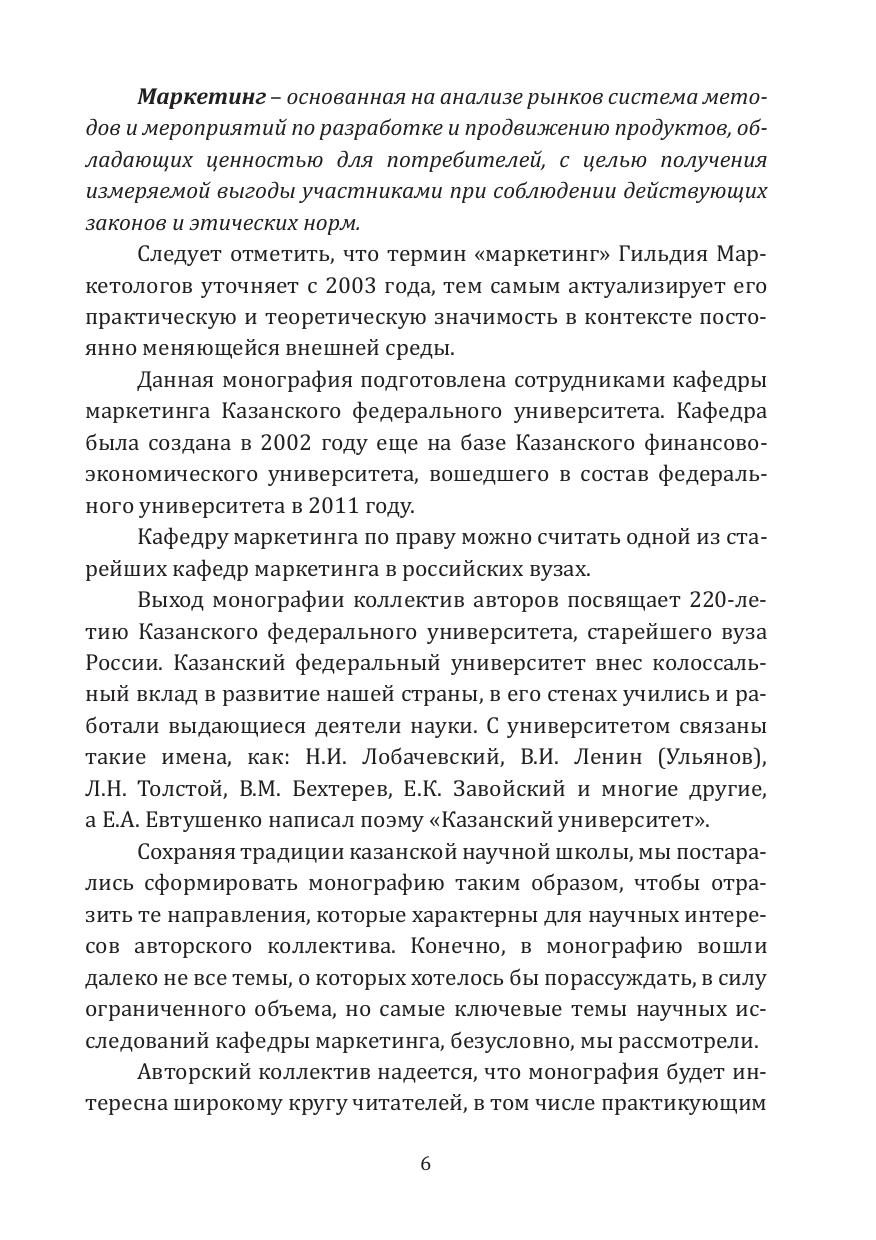 Маркетинг – основанная на анализе рынков система методов и мероприятий по разработке и продвижению продуктов, обладающих ценностью для потребителей, с целью получения измеряемой выгоды участниками при соблюдении действующих законов и этических норм.

Следует отметить, что термин «маркетинг» Гильдия Маркетологов уточняет с 2003 года, тем самым актуализирует его практическую и теоретическую значимость в контексте постоянно меняющейся внешней среды.

Данная монография подготовлена сотрудниками кафедры маркетинга Казанского федерального университета. Кафедра была создана в 2002 году еще на базе Казанского финансово-экономического университета, вошедшего в состав федерального университета в 2011 году.

Кафедру маркетинга по праву можно считать одной из старейших кафедр маркетинга в российских вузах.

Выход монографии коллектив авторов посвящает 220-летию Казанского федерального университета, старейшего вуза России. Казанский федеральный университет внес колоссальный вклад в развитие нашей страны, в его стенах учились и работали выдающиеся деятели науки. С университетом связаны такие имена, как: Н.И. Лобачевский, В.И. Ленин (Ульянов), Л.Н. Толстой, В.М. Бехтерев, Е.К. Завойский и многие другие, а Е.А. Евтушенко написал поэму «Казанский университет».

Сохраняя традиции казанской научной школы, мы постарались сформировать монографию таким образом, чтобы отразить те направления, которые характерны для научных интересов авторского коллектива. Конечно, в монографию вошли далеко не все темы, о которых хотелось бы порассуждать, в силу ограниченного объема, но самые ключевые темы научных исследований кафедры маркетинга, безусловно, мы рассмотрели.

Авторский коллектив надеется, что монография будет интересна широкому кругу читателей, в том числе практикующим

6